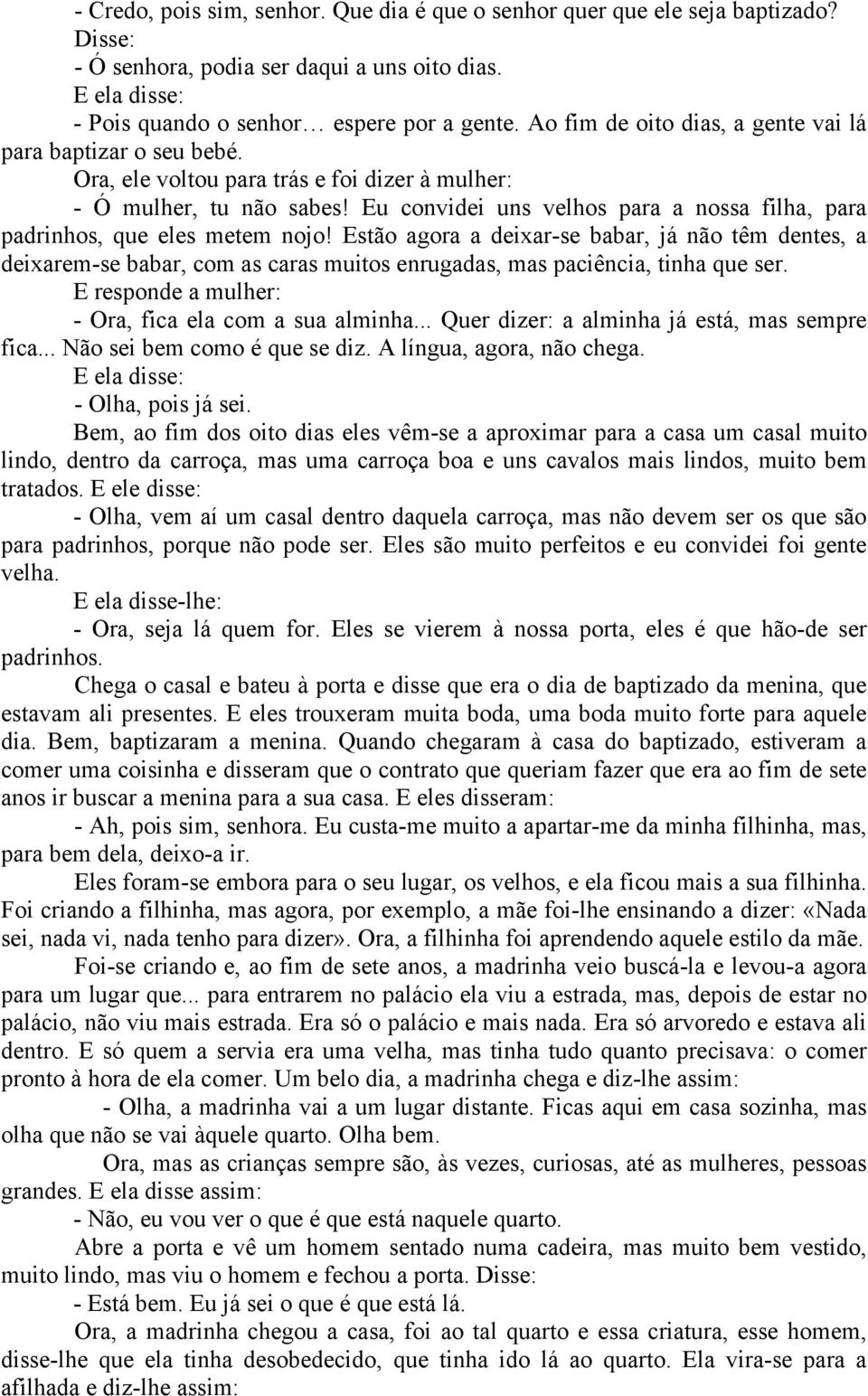 - Credo, pois sim, senhor. Que dia é que o senhor quer que ele seja baptizado?
Disse:
- Ó senhora, podia ser daqui a uns oito dias.
E ela disse:
- Pois quando o senhor… espere por a gente. Ao fim de oito dias, a gente vai lá para baptizar o seu bebé.
Ora, ele voltou para trás e foi dizer à mulher:
- Ó mulher, tu não sabes! Eu convidei uns velhos para a nossa filha, para padrinhos, que eles metem nojo! Estão agora a deixar-se babar, já não têm dentes, a deixarem-se babar, com as caras muitos enrugadas, mas paciência, tinha que ser.
E responde a mulher:
- Ora, fica ela com a sua alminha... Quer dizer: a alminha já está, mas sempre fica... Não sei bem como é que se diz. A língua, agora, não chega.
E ela disse:
- Olha, pois já sei.
Bem, ao fim dos oito dias eles vêm-se a aproximar para a casa um casal muito lindo, dentro da carroça, mas uma carroça boa e uns cavalos mais lindos, muito bem tratados. E ele disse:
- Olha, vem aí um casal dentro daquela carroça, mas não devem ser os que são para padrinhos, porque não pode ser. Eles são muito perfeitos e eu convidei foi gente velha.
E ela disse-lhe:
- Ora, seja lá quem for. Eles se vierem à nossa porta, eles é que hão-de ser padrinhos.
Chega o casal e bateu à porta e disse que era o dia de baptizado da menina, que estavam ali presentes. E eles trouxeram muita boda, uma boda muito forte para aquele dia. Bem, baptizaram a menina. Quando chegaram à casa do baptizado, estiveram a comer uma coisinha e disseram que o contrato que queriam fazer que era ao fim de sete anos ir buscar a menina para a sua casa. E eles disseram:
- Ah, pois sim, senhora. Eu custa-me muito a apartar-me da minha filhinha, mas, para bem dela, deixo-a ir.
Eles foram-se embora para o seu lugar, os velhos, e ela ficou mais a sua filhinha. Foi criando a filhinha, mas agora, por exemplo, a mãe foi-lhe ensinando a dizer: «Nada sei, nada vi, nada tenho para dizer». Ora, a filhinha foi aprendendo aquele estilo da mãe.
Foi-se criando e, ao fim de sete anos, a madrinha veio buscá-la e levou-a agora para um lugar que... para entrarem no palácio ela viu a estrada, mas, depois de estar no palácio, não viu mais estrada. Era só o palácio e mais nada. Era só arvoredo e estava ali dentro. E só quem a servia era uma velha, mas tinha tudo quanto precisava: o comer pronto à hora de ela comer. Um belo dia, a madrinha chega e diz-lhe assim:
- Olha, a madrinha vai a um lugar distante. Ficas aqui em casa sozinha, mas olha que não se vai àquele quarto. Olha bem.
Ora, mas as crianças sempre são, às vezes, curiosas, até as mulheres, pessoas grandes. E ela disse assim:
- Não, eu vou ver o que é que está naquele quarto.
Abre a porta e vê um homem sentado numa cadeira, mas muito bem vestido, muito lindo, mas viu o homem e fechou a porta. Disse:
- Está bem. Eu já sei o que é que está lá.
Ora, a madrinha chegou a casa, foi ao tal quarto e essa criatura, esse homem, disse-lhe que ela tinha desobedecido, que tinha ido lá ao quarto. Ela vira-se para a afilhada e diz-lhe assim: